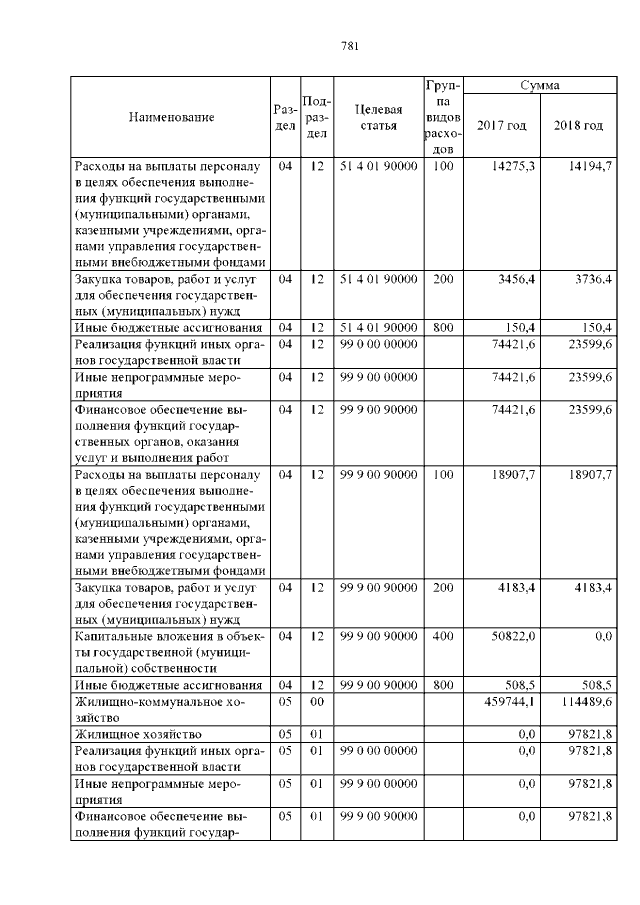 781

| Наименование | Раздел | Подраздел | Целевая статья | Группа видов расходов | Сумма 2017 год | Сумма 2018 год |
|---|---|---|---|---|---|---|
| Расходы на выплаты персоналу в целях обеспечения выполнения функций государственными (муниципальными) органами, казенными учреждениями, органами управления государственными внебюджетными фондами | 04 | 12 | 51 4 01 90000 | 100 | 14275,3 | 14194,7 |
| Закупка товаров, работ и услуг для обеспечения государственных (муниципальных) нужд | 04 | 12 | 51 4 01 90000 | 200 | 3456,4 | 3736,4 |
| Иные бюджетные ассигнования | 04 | 12 | 51 4 01 90000 | 800 | 150,4 | 150,4 |
| Реализация функций иных органов государственной власти | 04 | 12 | 99 0 00 00000 | | 74421,6 | 23599,6 |
| Иные непрограммные мероприятия | 04 | 12 | 99 9 00 00000 | | 74421,6 | 23599,6 |
| Финансовое обеспечение выполнения функций государственных органов, оказания услуг и выполнения работ | 04 | 12 | 99 9 00 90000 | | 74421,6 | 23599,6 |
| Расходы на выплаты персоналу в целях обеспечения выполнения функций государственными (муниципальными) органами, казенными учреждениями, органами управления государственными внебюджетными фондами | 04 | 12 | 99 9 00 90000 | 100 | 18907,7 | 18907,7 |
| Закупка товаров, работ и услуг для обеспечения государственных (муниципальных) нужд | 04 | 12 | 99 9 00 90000 | 200 | 4183,4 | 4183,4 |
| Капитальные вложения в объекты государственной (муниципальной) собственности | 04 | 12 | 99 9 00 90000 | 400 | 50822,0 | 0,0 |
| Иные бюджетные ассигнования | 04 | 12 | 99 9 00 90000 | 800 | 508,5 | 508,5 |
| Жилищно-коммунальное хозяйство | 05 | 00 | | | 459744,1 | 114489,6 |
| Жилищное хозяйство | 05 | 01 | | | 0,0 | 97821,8 |
| Реализация функций иных органов государственной власти | 05 | 01 | 99 0 00 00000 | | 0,0 | 97821,8 |
| Иные непрограммные мероприятия | 05 | 01 | 99 9 00 00000 | | 0,0 | 97821,8 |
| Финансовое обеспечение выполнения функций государ- | 05 | 01 | 99 9 00 90000 | | 0,0 | 97821,8 |